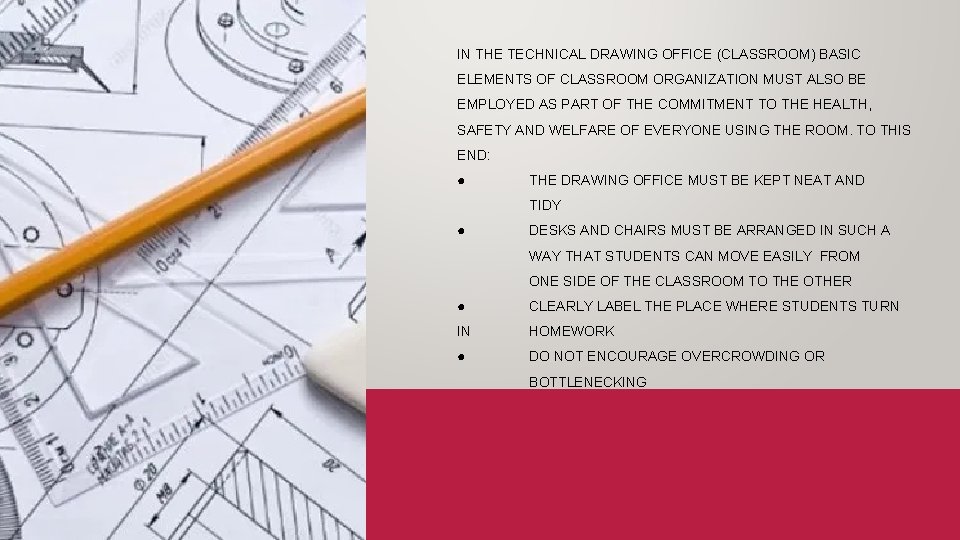 IN THE TECHNICAL DRAWING OFFICE (CLASSROOM) BASIC ELEMENTS OF CLASSROOM ORGANIZATION MUST ALSO BE EMPLOYED AS PART OF THE COMMITMENT TO THE HEALTH, SAFETY AND WELFARE OF EVERYONE USING THE ROOM. TO THIS END:

• THE DRAWING OFFICE MUST BE KEPT NEAT AND TIDY
• DESKS AND CHAIRS MUST BE ARRANGED IN SUCH A WAY THAT STUDENTS CAN MOVE EASILY FROM ONE SIDE OF THE CLASSROOM TO THE OTHER
• CLEARLY LABEL THE PLACE WHERE STUDENTS TURN IN HOMEWORK
• DO NOT ENCOURAGE OVERCROWDING OR BOTTLENECKING